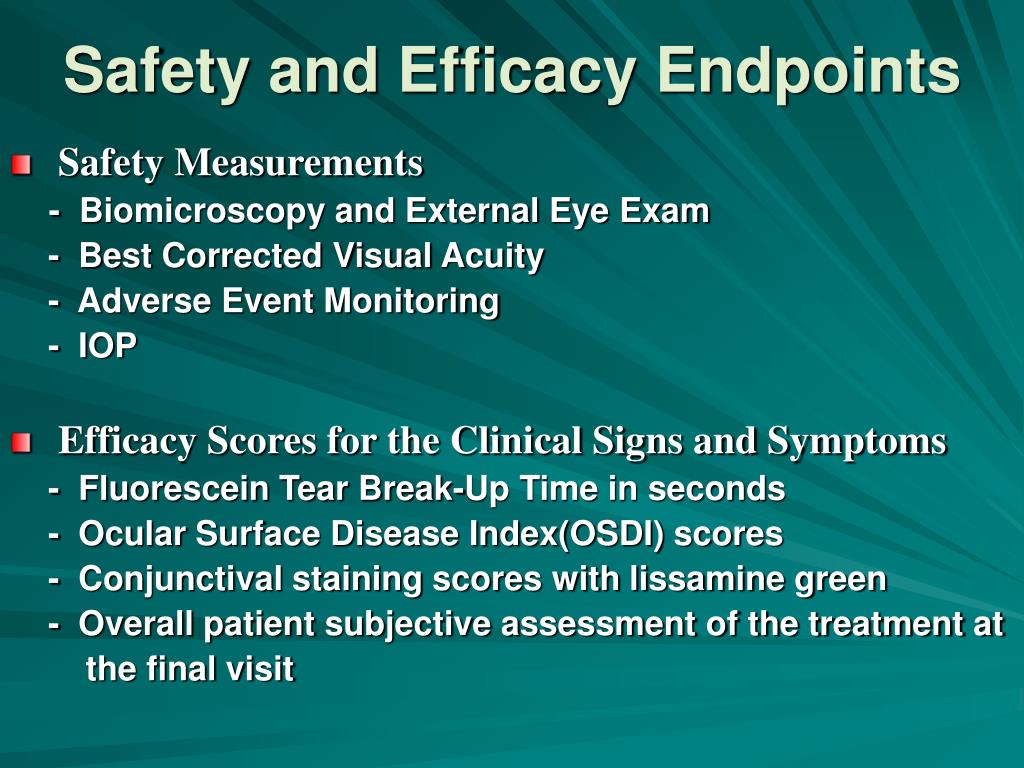 Safety and Efficacy Endpoints

Safety Measurements
- Biomicroscopy and External Eye Exam
- Best Corrected Visual Acuity
- Adverse Event Monitoring
- IOP

Efficacy Scores for the Clinical Signs and Symptoms
- Fluorescein Tear Break-Up Time in seconds
- Ocular Surface Disease Index(OSDI) scores
- Conjunctival staining scores with lissamine green
- Overall patient subjective assessment of the treatment at the final visit